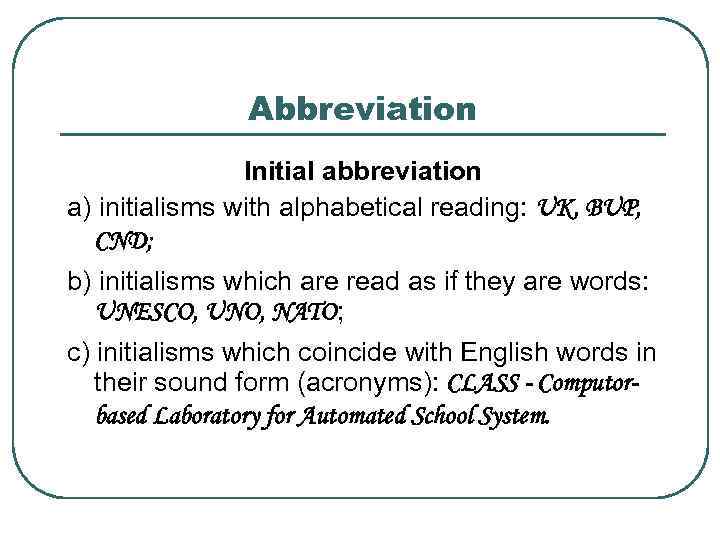 Abbreviation

Initial abbreviation

a) initialisms with alphabetical reading: UK, BUP, CND;

b) initialisms which are read as if they are words: UNESCO, UNO, NATO;

c) initialisms which coincide with English words in their sound form (acronyms): CLASS - Computor-based Laboratory for Automated School System.